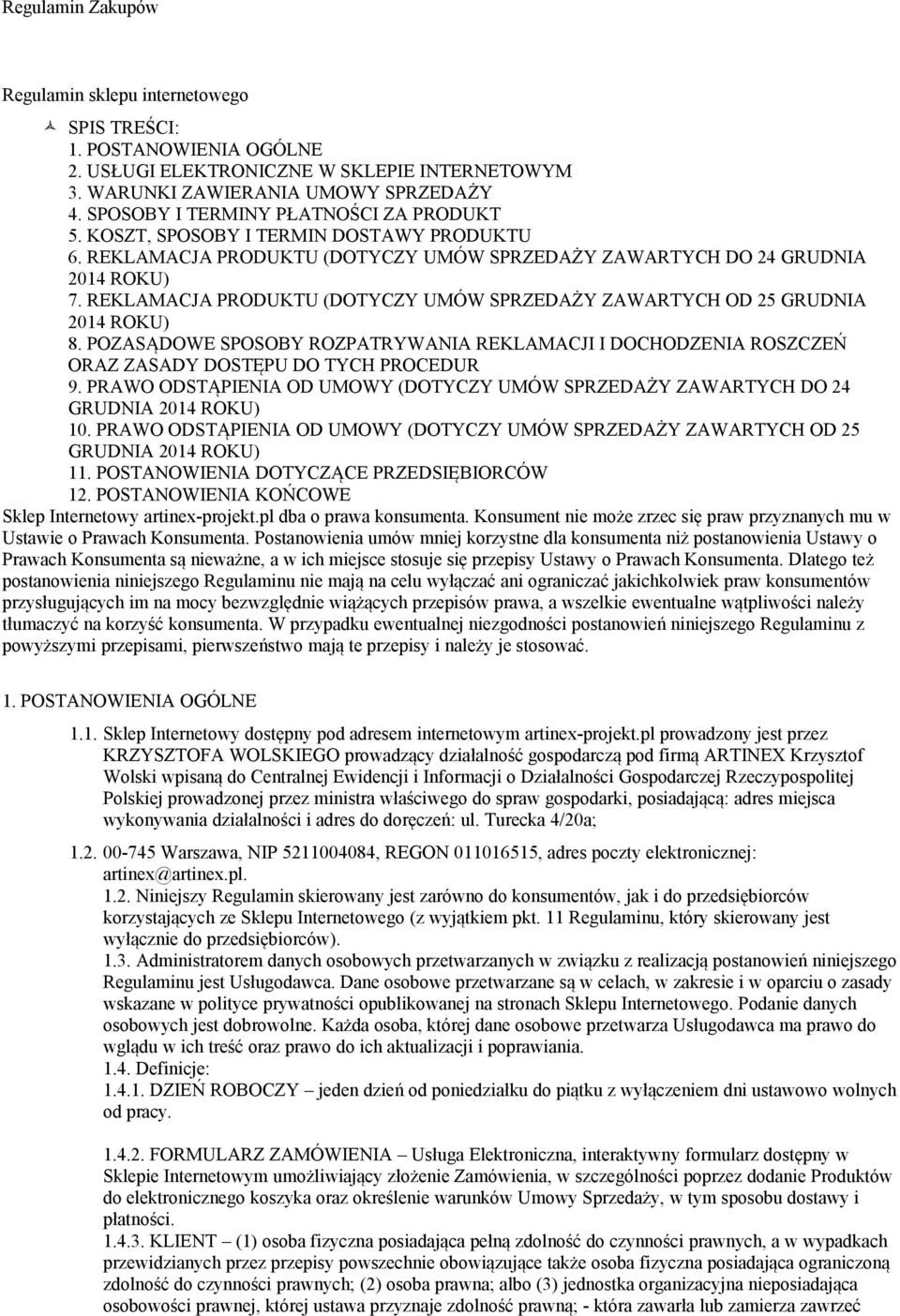 Regulamin Zakupów

Regulamin sklepu internetowego

SPIS TREŚCI:
1. POSTANOWIENIA OGÓLNE
2. USŁUGI ELEKTRONICZNE W SKLEPIE INTERNETOWYM
3. WARUNKI ZAWIERANIA UMOWY SPRZEDAŻY
4. SPOSOBY I TERMINY PŁATNOŚCI ZA PRODUKT
5. KOSZT, SPOSOBY I TERMIN DOSTAWY PRODUKTU
6. REKLAMACJA PRODUKTU (DOTYCZY UMÓW SPRZEDAŻY ZAWARTYCH DO 24 GRUDNIA 2014 ROKU)
7. REKLAMACJA PRODUKTU (DOTYCZY UMÓW SPRZEDAŻY ZAWARTYCH OD 25 GRUDNIA 2014 ROKU)
8. POZASĄDOWE SPOSOBY ROZPATRYWANIA REKLAMACJI I DOCHODZENIA ROSZCZEŃ ORAZ ZASADY DOSTĘPU DO TYCH PROCEDUR
9. PRAWO ODSTĄPIENIA OD UMOWY (DOTYCZY UMÓW SPRZEDAŻY ZAWARTYCH DO 24 GRUDNIA 2014 ROKU)
10. PRAWO ODSTĄPIENIA OD UMOWY (DOTYCZY UMÓW SPRZEDAŻY ZAWARTYCH OD 25 GRUDNIA 2014 ROKU)
11. POSTANOWIENIA DOTYCZĄCE PRZEDSIĘBIORCÓW
12. POSTANOWIENIA KOŃCOWE
Sklep Internetowy artinex-projekt.pl dba o prawa konsumenta. Konsument nie może zrzec się praw przyznanych mu w Ustawie o Prawach Konsumenta. Postanowienia umów mniej korzystne dla konsumenta niż postanowienia Ustawy o Prawach Konsumenta są nieważne, a w ich miejsce stosuje się przepisy Ustawy o Prawach Konsumenta. Dlatego też postanowienia niniejszego Regulaminu nie mają na celu wyłączać ani ograniczać jakichkolwiek praw konsumentów przysługujących im na mocy bezwzględnie wiążących przepisów prawa, a wszelkie ewentualne wątpliwości należy tłumaczyć na korzyść konsumenta. W przypadku ewentualnej niezgodności postanowień niniejszego Regulaminu z powyższymi przepisami, pierwszeństwo mają te przepisy i należy je stosować.

1. POSTANOWIENIA OGÓLNE

1.1. Sklep Internetowy dostępny pod adresem internetowym artinex-projekt.pl prowadzony jest przez KRZYSZTOFA WOLSKIEGO prowadzący działalność gospodarczą pod firmą ARTINEX Krzysztof Wolski wpisaną do Centralnej Ewidencji i Informacji o Działalności Gospodarczej Rzeczypospolitej Polskiej prowadzonej przez ministra właściwego do spraw gospodarki, posiadającą: adres miejsca wykonywania działalności i adres do doręczeń: ul. Turecka 4/20a;

1.2. 00-745 Warszawa, NIP 5211004084, REGON 011016515, adres poczty elektronicznej: artinex@artinex.pl.
1.2. Niniejszy Regulamin skierowany jest zarówno do konsumentów, jak i do przedsiębiorców korzystających ze Sklepu Internetowego (z wyjątkiem pkt. 11 Regulaminu, który skierowany jest wyłącznie do przedsiębiorców).
1.3. Administratorem danych osobowych przetwarzanych w związku z realizacją postanowień niniejszego Regulaminu jest Usługodawca. Dane osobowe przetwarzane są w celach, w zakresie i w oparciu o zasady wskazane w polityce prywatności opublikowanej na stronach Sklepu Internetowego. Podanie danych osobowych jest dobrowolne. Każda osoba, której dane osobowe przetwarza Usługodawca ma prawo do wglądu w ich treść oraz prawo do ich aktualizacji i poprawiania.
1.4. Definicje:
1.4.1. DZIEŃ ROBOCZY – jeden dzień od poniedziałku do piątku z wyłączeniem dni ustawowo wolnych od pracy.

1.4.2. FORMULARZ ZAMÓWIENIA – Usługa Elektroniczna, interaktywny formularz dostępny w Sklepie Internetowym umożliwiający złożenie Zamówienia, w szczególności poprzez dodanie Produktów do elektronicznego koszyka oraz określenie warunków Umowy Sprzedaży, w tym sposobu dostawy i płatności.
1.4.3. KLIENT – (1) osoba fizyczna posiadająca pełną zdolność do czynności prawnych, a w wypadkach przewidzianych przez przepisy powszechnie obowiązujące także osoba fizyczna posiadająca ograniczoną zdolność do czynności prawnych; (2) osoba prawna; albo (3) jednostka organizacyjna nieposiadająca osobowości prawnej, której ustawa przyznaje zdolność prawną; - która zawarła lub zamierza zawrzeć